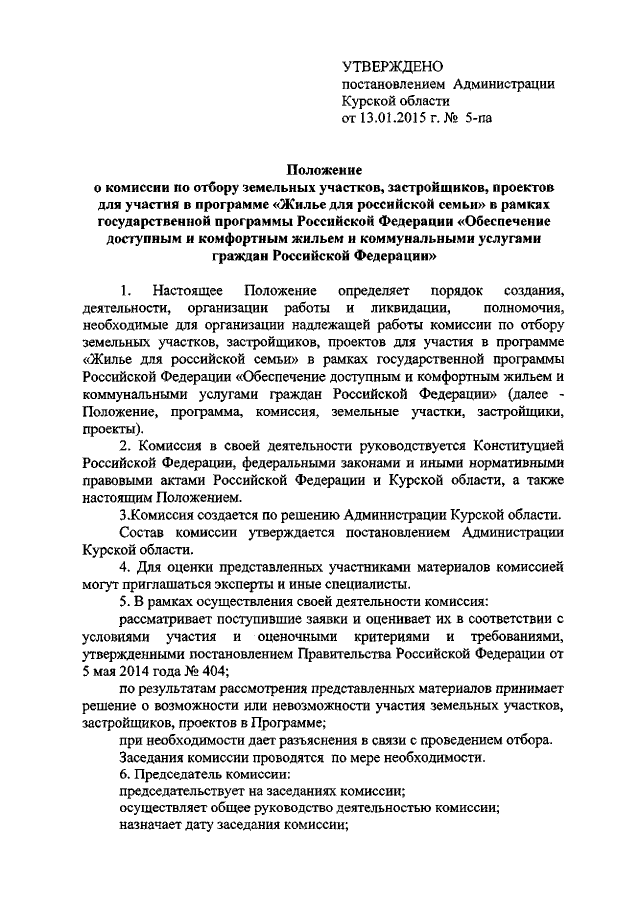 УТВЕРЖДЕНО
постановлением Администрации
Курской области
от 13.01.2015 г. № 5-па

Положение
о комиссии по отбору земельных участков, застройщиков, проектов для участия в программе «Жилье для российской семьи» в рамках государственной программы Российской Федерации «Обеспечение доступным и комфортным жильем и коммунальными услугами граждан Российской Федерации»

1. Настоящее Положение определяет порядок создания, деятельности, организации работы и ликвидации, полномочия, необходимые для организации надлежащей работы комиссии по отбору земельных участков, застройщиков, проектов для участия в программе «Жилье для российской семьи» в рамках государственной программы Российской Федерации «Обеспечение доступным и комфортным жильем и коммунальными услугами граждан Российской Федерации» (далее - Положение, программа, комиссия, земельные участки, застройщики, проекты).

2. Комиссия в своей деятельности руководствуется Конституцией Российской Федерации, федеральными законами и иными нормативными правовыми актами Российской Федерации и Курской области, а также настоящим Положением.

3.Комиссия создается по решению Администрации Курской области.

Состав комиссии утверждается постановлением Администрации Курской области.

4. Для оценки представленных участниками материалов комиссией могут приглашаться эксперты и иные специалисты.

5. В рамках осуществления своей деятельности комиссия:

рассматривает поступившие заявки и оценивает их в соответствии с условиями участия и оценочными критериями и требованиями, утвержденными постановлением Правительства Российской Федерации от 5 мая 2014 года № 404;

по результатам рассмотрения представленных материалов принимает решение о возможности или невозможности участия земельных участков, застройщиков, проектов в Программе;

при необходимости дает разъяснения в связи с проведением отбора.

Заседания комиссии проводятся по мере необходимости.

6. Председатель комиссии:

председательствует на заседаниях комиссии;

осуществляет общее руководство деятельностью комиссии;

назначает дату заседания комиссии;